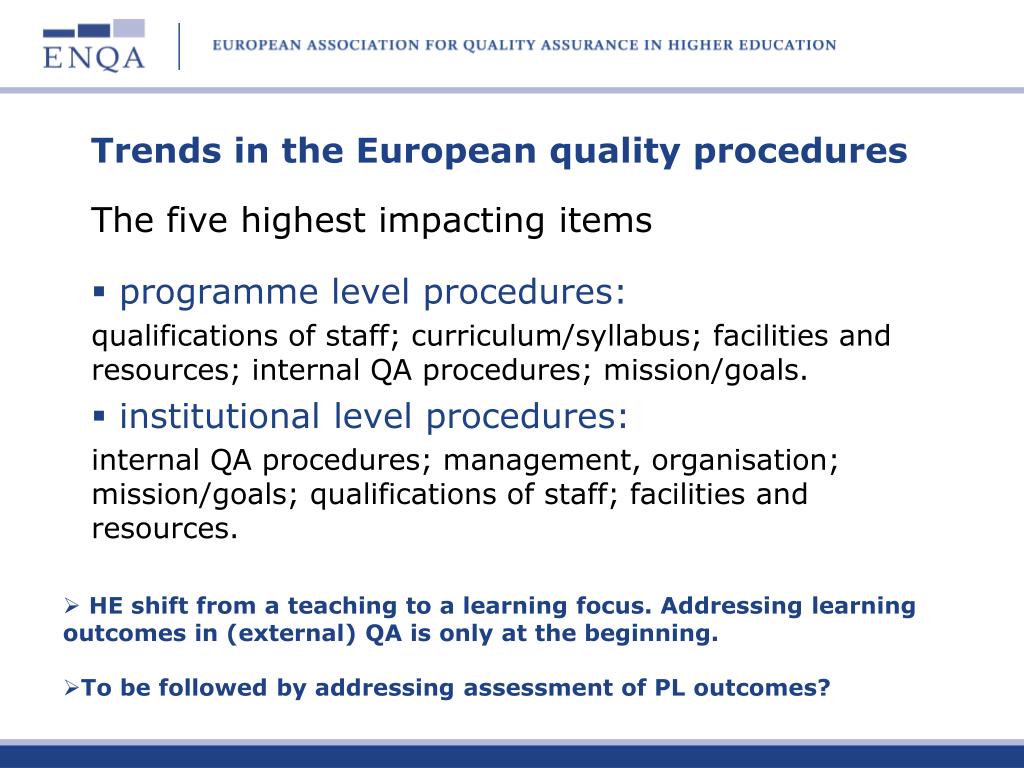 ENQA

EUROPEAN ASSOCIATION FOR QUALITY ASSURANCE IN HIGHER EDUCATION

Trends in the European quality procedures

The five highest impacting items

▪ programme level procedures:

qualifications of staff; curriculum/syllabus; facilities and resources; internal QA procedures; mission/goals.

▪ institutional level procedures:

internal QA procedures; management, organisation; mission/goals; qualifications of staff; facilities and resources.

➢ HE shift from a teaching to a learning focus. Addressing learning outcomes in (external) QA is only at the beginning.

➢To be followed by addressing assessment of PL outcomes?